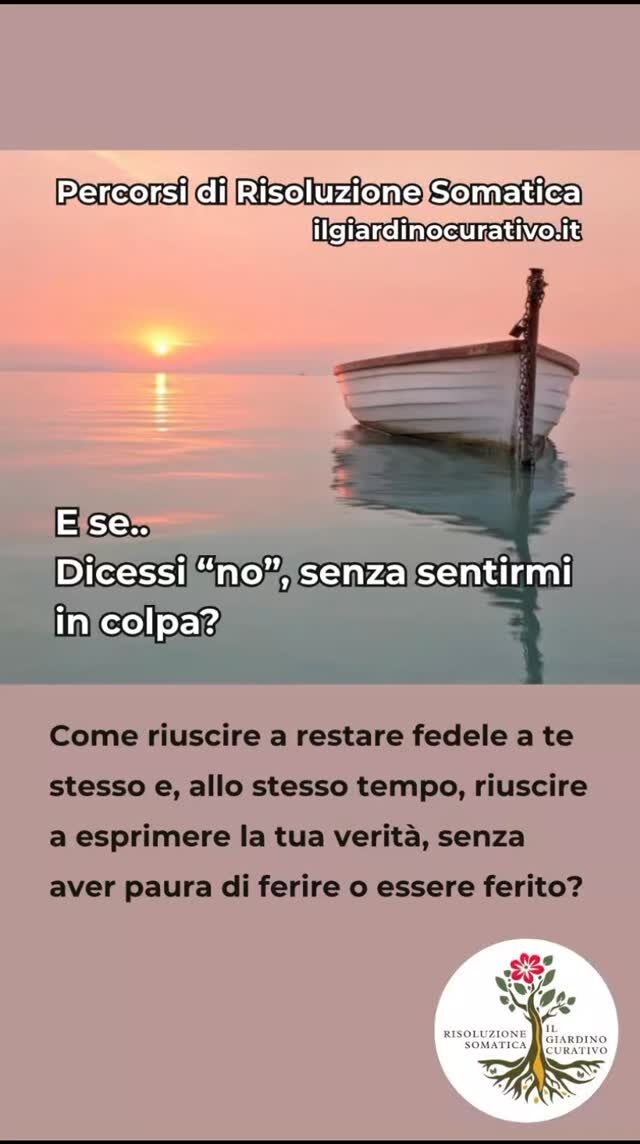 Percorsi di Risoluzione Somatica
ilgiardinocurativo.it

E se..
Dicessi “no”, senza sentirmi in colpa?

Come riuscire a restare fedele a te stesso e, allo stesso tempo, riuscire a esprimere la tua verità, senza aver paura di ferire o essere ferito?

RISOLUZIONE SOMATICA
IL GIARDINO CURATIVO